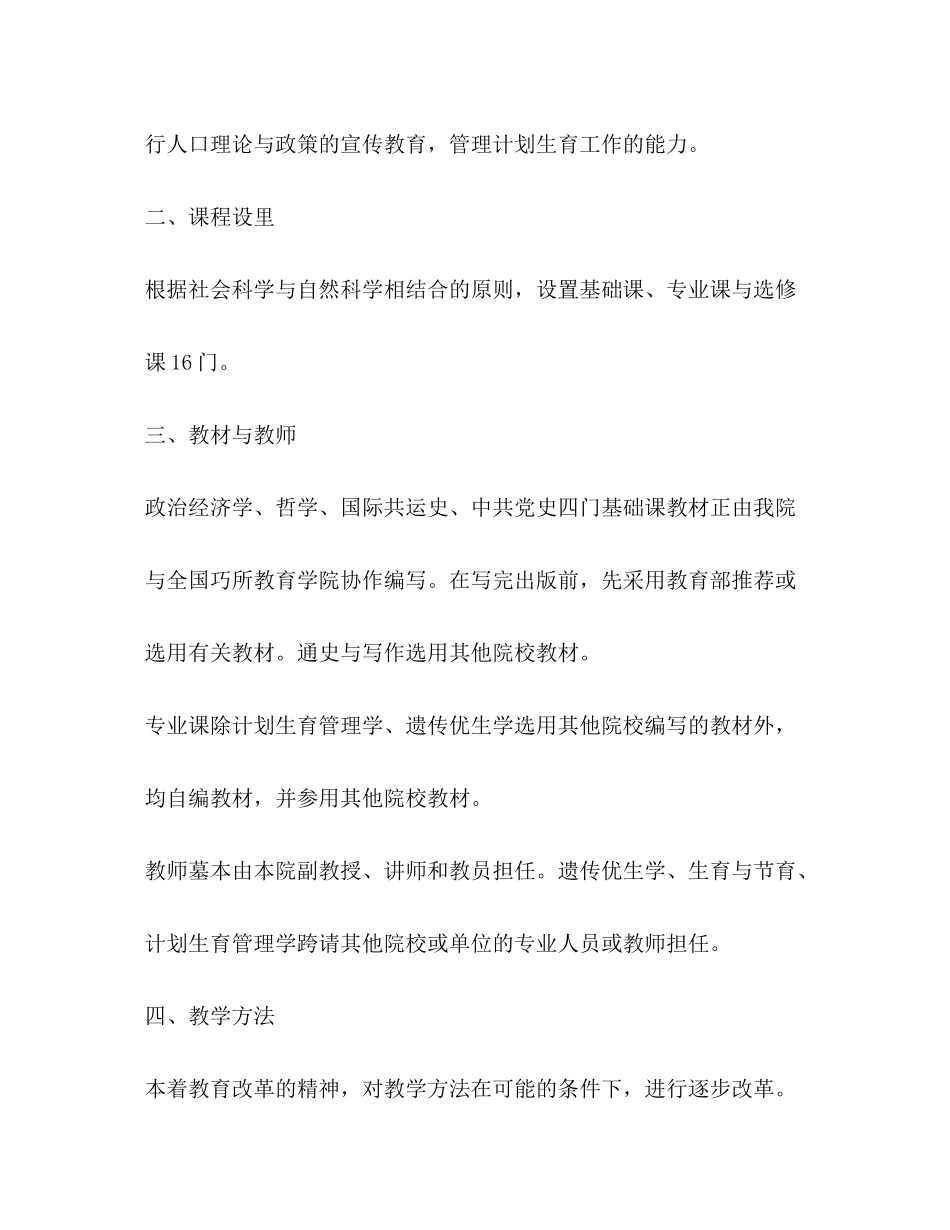 行人口理论与政策的宣传教育，管理计划生育工作的能力。

二、课程设里

根据社会科学与自然科学相结合的原则，设置基础课、专业课与选修课16门。

三、教材与教师

政治经济学、哲学、国际共运史、中共党史四门基础课教材正由我院与全国巧所教育学院协作编写。在写完出版前，先采用教育部推荐或选用有关教材。通史与写作选用其他院校教材。

专业课除计划生育管理学、遗传优生学选用其他院校编写的教材外，均自编教材，并参用其他院校教材。

教师墓本由本院副教授、讲师和教员担任。遗传优生学、生育与节育、计划生育管理学跨请其他院校或单位的专业人员或教师担任。

四、教学方法

本着教育改革的精神，对教学方法在可能的条件下，进行逐步改革。